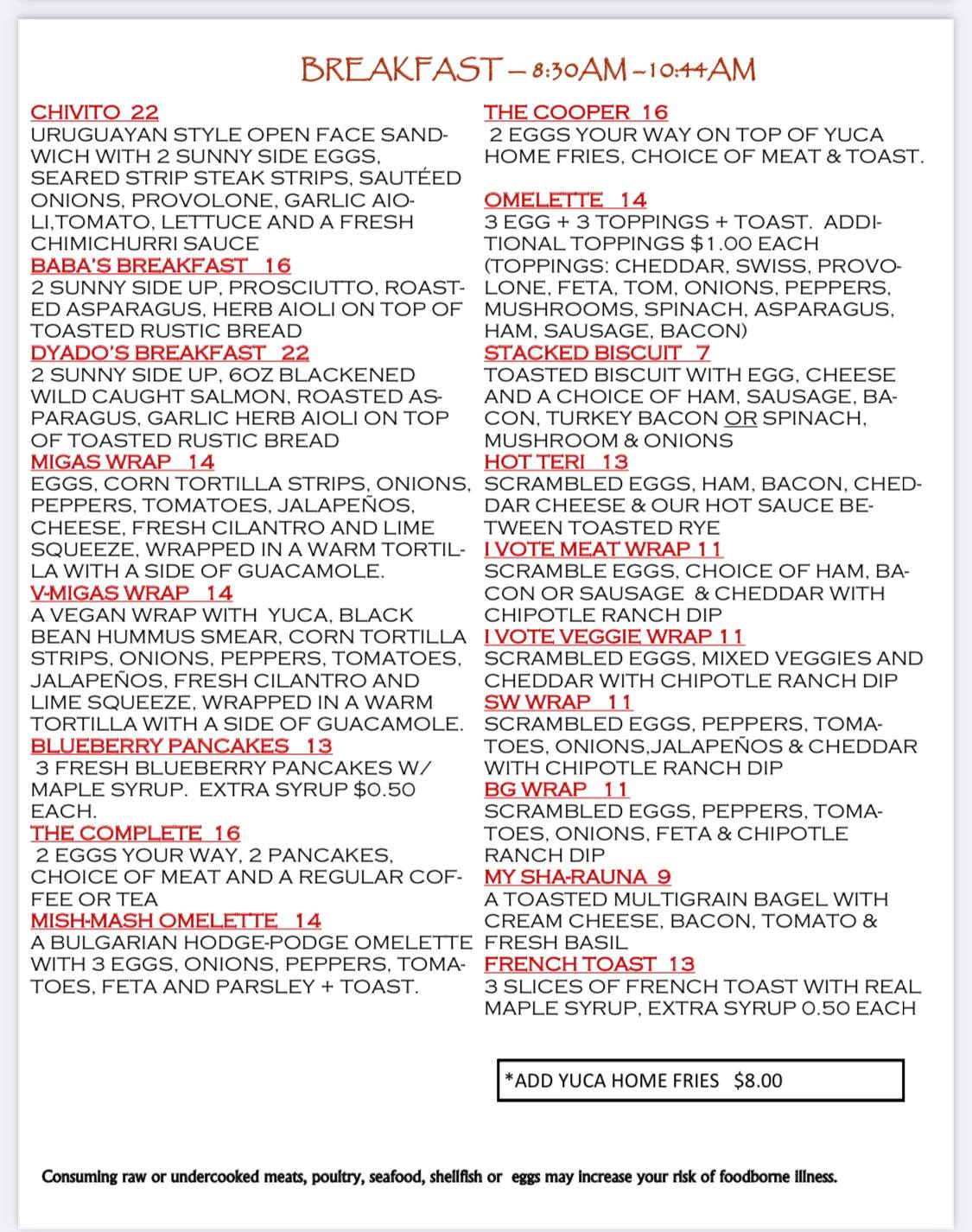 BREAKFAST – 8:30AM – 10:44AM

CHIVITO 22
URUGUAYAN STYLE OPEN FACE SANDWICH WITH 2 SUNNY SIDE EGGS, SEARED STRIP STEAK STRIPS, SAUTÉED ONIONS, PROVOLONE, GARLIC AIOLI,TOMATO, LETTUCE AND A FRESH CHIMICHURRI SAUCE
BABA'S BREAKFAST 16
2 SUNNY SIDE UP, PROSCIUTTO, ROASTED ASPARAGUS, HERB AIOLI ON TOP OF TOASTED RUSTIC BREAD
DYADO'S BREAKFAST 22
2 SUNNY SIDE UP, 6OZ BLACKENED WILD CAUGHT SALMON, ROASTED ASPARAGUS, GARLIC HERB AIOLI ON TOP OF TOASTED RUSTIC BREAD
MIGAS WRAP 14
EGGS, CORN TORTILLA STRIPS, ONIONS, PEPPERS, TOMATOES, JALAPEÑOS, CHEESE, FRESH CILANTRO AND LIME SQUEEZE, WRAPPED IN A WARM TORTILLA WITH A SIDE OF GUACAMOLE.
V-MIGAS WRAP 14
A VEGAN WRAP WITH YUCA, BLACK BEAN HUMMUS SMEAR, CORN TORTILLA STRIPS, ONIONS, PEPPERS, TOMATOES, JALAPEÑOS, FRESH CILANTRO AND LIME SQUEEZE, WRAPPED IN A WARM TORTILLA WITH A SIDE OF GUACAMOLE.
BLUEBERRY PANCAKES 13
3 FRESH BLUEBERRY PANCAKES W/ MAPLE SYRUP. EXTRA SYRUP $0.50 EACH.
THE COMPLETE 16
2 EGGS YOUR WAY, 2 PANCAKES, CHOICE OF MEAT AND A REGULAR COFFEE OR TEA
MISH-MASH OMELETTE 14
A BULGARIAN HODGE-PODGE OMELETTE WITH 3 EGGS, ONIONS, PEPPERS, TOMATOES, FETA AND PARSLEY + TOAST.

THE COOPER 16
2 EGGS YOUR WAY ON TOP OF YUCA HOME FRIES, CHOICE OF MEAT & TOAST.

OMELETTE 14
3 EGG + 3 TOPPINGS + TOAST. ADDITIONAL TOPPINGS $1.00 EACH (TOPPINGS: CHEDDAR, SWISS, PROVOLONE, FETA, TOM, ONIONS, PEPPERS, MUSHROOMS, SPINACH, ASPARAGUS, HAM, SAUSAGE, BACON)
STACKED BISCUIT 7
TOASTED BISCUIT WITH EGG, CHEESE AND A CHOICE OF HAM, SAUSAGE, BACON, TURKEY BACON OR SPINACH, MUSHROOM & ONIONS
HOT TERI 13
SCRAMBLED EGGS, HAM, BACON, CHEDDAR CHEESE & OUR HOT SAUCE BETWEEN TOASTED RYE
I VOTE MEAT WRAP 11
SCRAMBLE EGGS, CHOICE OF HAM, BACON OR SAUSAGE & CHEDDAR WITH CHIPOTLE RANCH DIP
I VOTE VEGGIE WRAP 11
SCRAMBLED EGGS, MIXED VEGGIES AND CHEDDAR WITH CHIPOTLE RANCH DIP
SW WRAP 11
SCRAMBLED EGGS, PEPPERS, TOMATOES, ONIONS,JALAPEÑOS & CHEDDAR WITH CHIPOTLE RANCH DIP
BG WRAP 11
SCRAMBLED EGGS, PEPPERS, TOMATOES, ONIONS, FETA & CHIPOTLE RANCH DIP
MY SHA-RAUNA 9
A TOASTED MULTIGRAIN BAGEL WITH CREAM CHEESE, BACON, TOMATO & FRESH BASIL
FRENCH TOAST 13
3 SLICES OF FRENCH TOAST WITH REAL MAPLE SYRUP, EXTRA SYRUP 0.50 EACH

*ADD YUCA HOME FRIES $8.00

Consuming raw or undercooked meats, poultry, seafood, shellfish or eggs may increase your risk of foodborne illness.